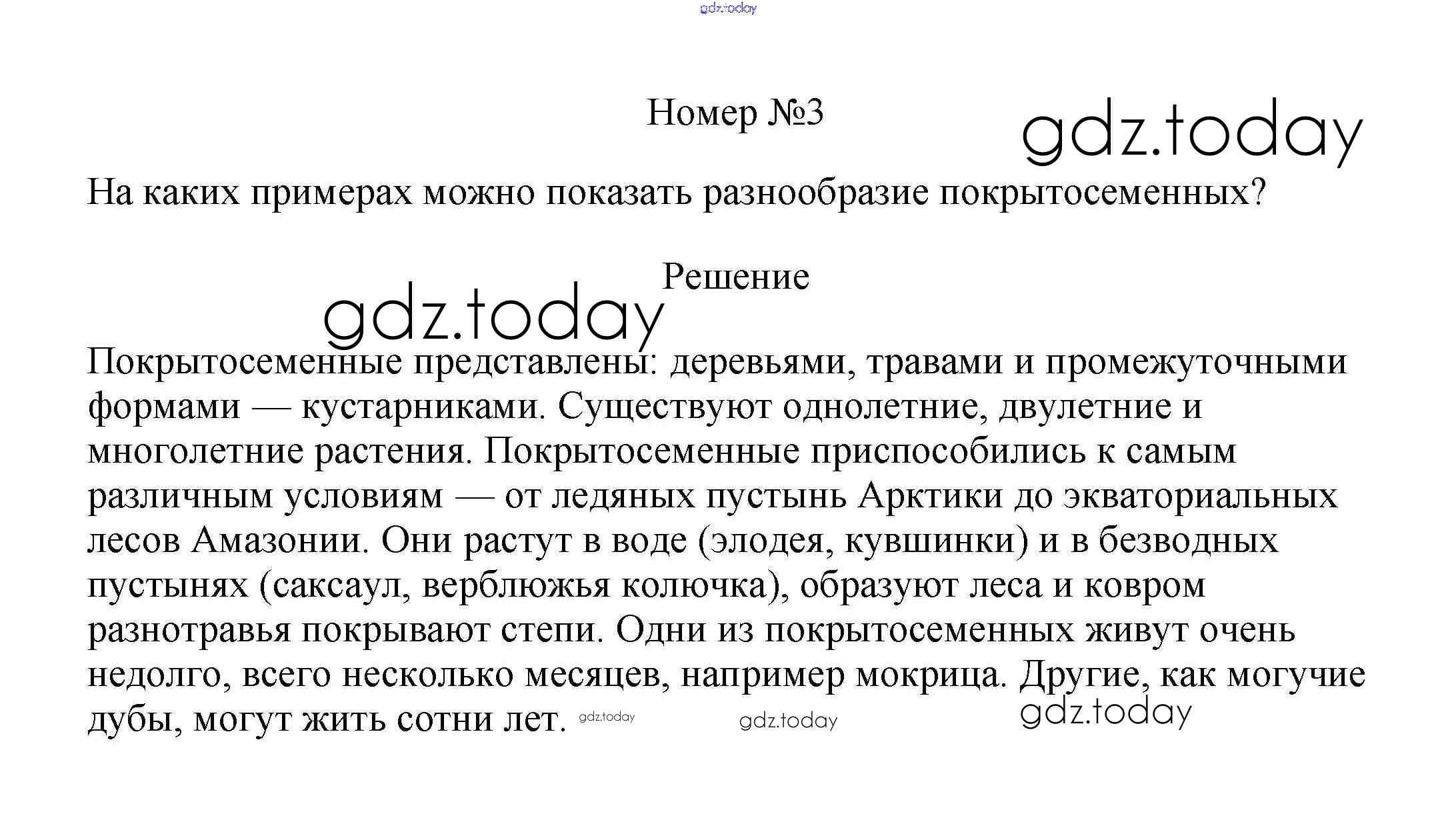 Номер №3

На каких примерах можно показать разнообразие покрытосеменных?

Решение

Покрытосеменные представлены: деревьями, травами и промежуточными формами — кустарниками. Существуют однолетние, двулетние и многолетние растения. Покрытосеменные приспособились к самым различным условиям — от ледяных пустынь Арктики до экваториальных лесов Амазонии. Они растут в воде (элодея, кувшинки) и в безводных пустынях (саксаул, верблюжья колючка), образуют леса и ковром разнотравья покрывают степи. Одни из покрытосеменных живут очень недолго, всего несколько месяцев, например мокрица. Другие, как могучие дубы, могут жить сотни лет.

gdz.today